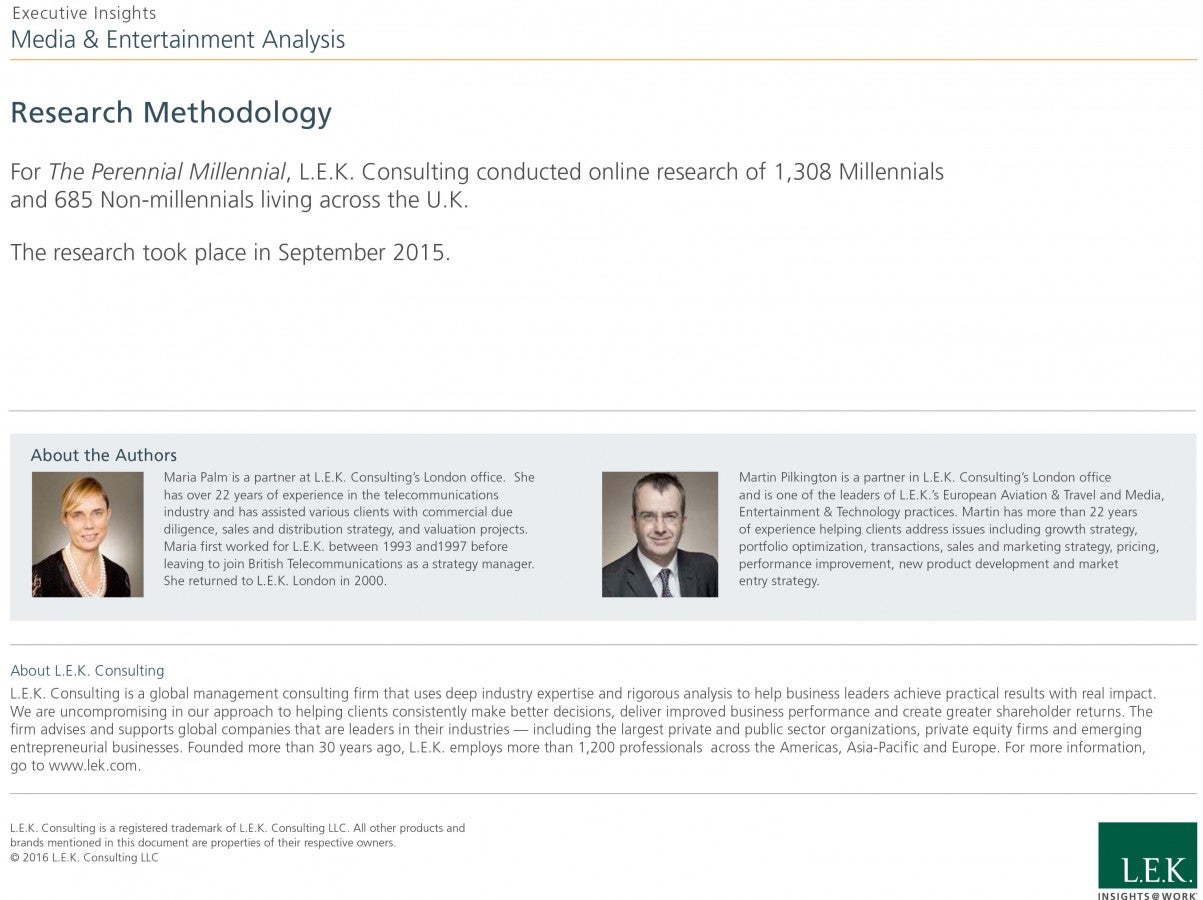 Executive Insights
Media & Entertainment Analysis

Research Methodology

For The Perennial Millennial, L.E.K. Consulting conducted online research of 1,308 Millennials and 685 Non-millennials living across the U.K.

The research took place in September 2015.

About the Authors

Maria Palm is a partner at L.E.K. Consulting's London office. She has over 22 years of experience in the telecommunications industry and has assisted various clients with commercial due diligence, sales and distribution strategy, and valuation projects. Maria first worked for L.E.K. between 1993 and1997 before leaving to join British Telecommunications as a strategy manager. She returned to L.E.K. London in 2000.

Martin Pilkington is a partner in L.E.K. Consulting's London office and is one of the leaders of L.E.K.'s European Aviation & Travel and Media, Entertainment & Technology practices. Martin has more than 22 years of experience helping clients address issues including growth strategy, portfolio optimization, transactions, sales and marketing strategy, pricing, performance improvement, new product development and market entry strategy.

About L.E.K. Consulting

L.E.K. Consulting is a global management consulting firm that uses deep industry expertise and rigorous analysis to help business leaders achieve practical results with real impact. We are uncompromising in our approach to helping clients consistently make better decisions, deliver improved business performance and create greater shareholder returns. The firm advises and supports global companies that are leaders in their industries — including the largest private and public sector organizations, private equity firms and emerging entrepreneurial businesses. Founded more than 30 years ago, L.E.K. employs more than 1,200 professionals across the Americas, Asia-Pacific and Europe. For more information, go to www.lek.com.

L.E.K. Consulting is a registered trademark of L.E.K. Consulting LLC. All other products and brands mentioned in this document are properties of their respective owners.
© 2016 L.E.K. Consulting LLC

L.E.K.
INSIGHTS@WORK